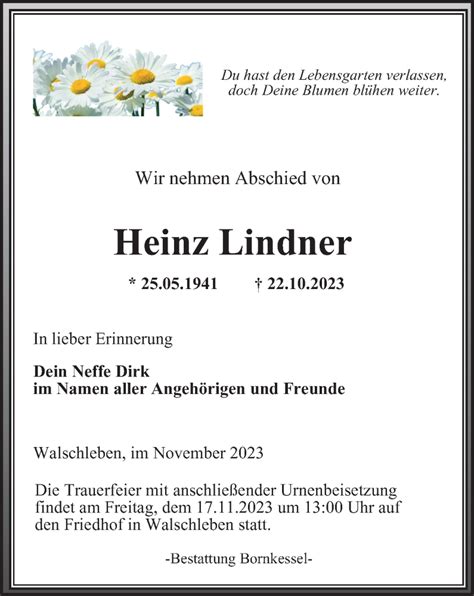 Du hast den Lebensgarten verlassen,
doch Deine Blumen blühen weiter.

Wir nehmen Abschied von

Heinz Lindner

* 25.05.1941 † 22.10.2023

In lieber Erinnerung

Dein Neffe Dirk
im Namen aller Angehörigen und Freunde

Walschleben, im November 2023

Die Trauerfeier mit anschließender Urnenbeisetzung findet am Freitag, dem 17.11.2023 um 13:00 Uhr auf den Friedhof in Walschleben statt.

-Bestattung Bornkessel-